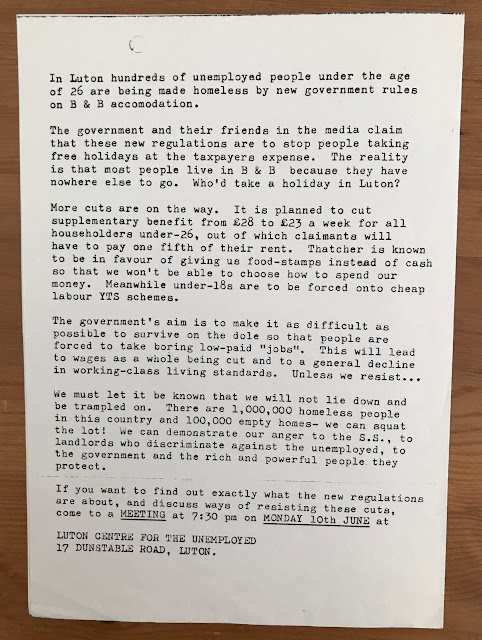 In Luton hundreds of unemployed people under the age of 26 are being made homeless by new government rules on B & B accomodation.

The government and their friends in the media claim that these new regulations are to stop people taking free holidays at the taxpayers expense. The reality is that most people live in B & B because they have nowhere else to go. Who'd take a holiday in Luton?

More cuts are on the way. It is planned to cut supplementary benefit from £28 to £23 a week for all householders under-26, out of which claimants will have to pay one fifth of their rent. Thatcher is known to be in favour of giving us food-stamps instead of cash so that we won't be able to choose how to spend our money. Meanwhile under-18s are to be forced onto cheap labour YTS schemes.

The government's aim is to make it as difficult as possible to survive on the dole so that people are forced to take boring low-paid "jobs". This will lead to wages as a whole being cut and to a general decline in working-class living standards. Unless we resist...

We must let it be known that we will not lie down and be trampled on. There are 1,000,000 homeless people in this country and 100,000 empty homes- we can squat the lot! We can demonstrate our anger to the S.S., to landlords who discriminate against the unemployed, to the government and the rich and powerful people they protect.

If you want to find out exactly what the new regulations are about, and discuss ways of resisting these cuts, come to a MEETING at 7:30 pm on MONDAY 10th JUNE at

LUTON CENTRE FOR THE UNEMPLOYED
17 DUNSTABLE ROAD, LUTON.